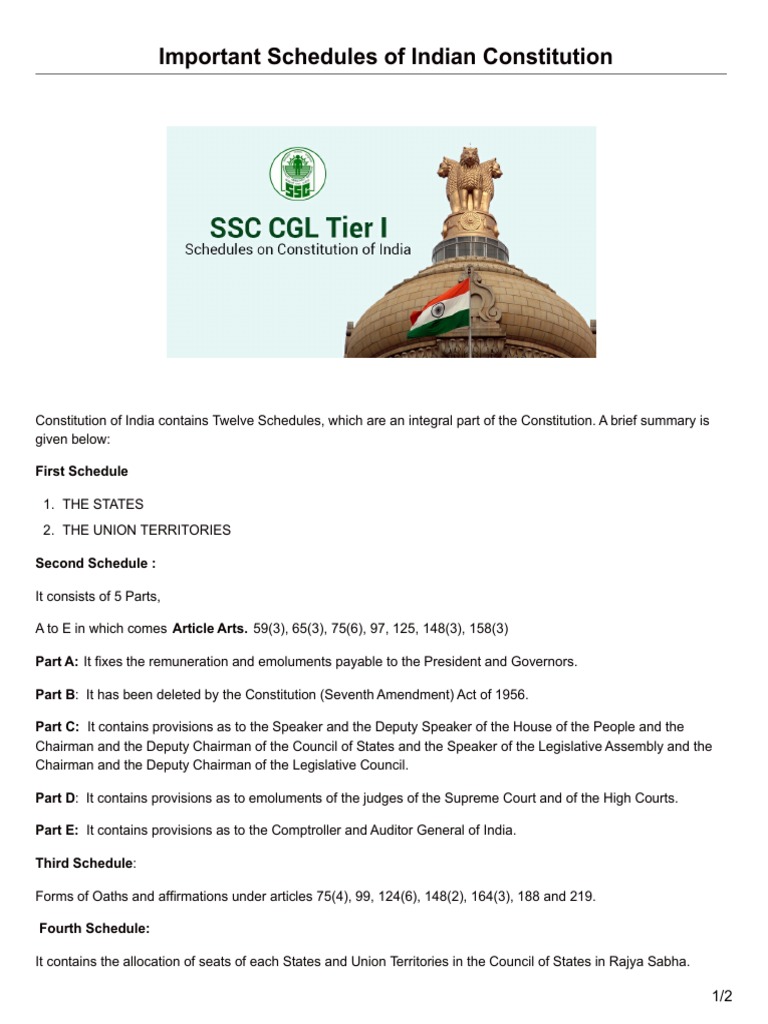 Important Schedules of Indian Constitution

SSC

SSC CGL Tier I
Schedules on Constitution of India

Constitution of India contains Twelve Schedules, which are an integral part of the Constitution. A brief summary is given below:

First Schedule

1. THE STATES
2. THE UNION TERRITORIES

Second Schedule :

It consists of 5 Parts,

A to E in which comes Article Arts. 59(3), 65(3), 75(6), 97, 125, 148(3), 158(3)

Part A: It fixes the remuneration and emoluments payable to the President and Governors.

Part B: It has been deleted by the Constitution (Seventh Amendment) Act of 1956.

Part C: It contains provisions as to the Speaker and the Deputy Speaker of the House of the People and the Chairman and the Deputy Chairman of the Council of States and the Speaker of the Legislative Assembly and the Chairman and the Deputy Chairman of the Legislative Council.

Part D: It contains provisions as to emoluments of the judges of the Supreme Court and of the High Courts.

Part E: It contains provisions as to the Comptroller and Auditor General of India.

Third Schedule:

Forms of Oaths and affirmations under articles 75(4), 99, 124(6), 148(2), 164(3), 188 and 219.

Fourth Schedule:

It contains the allocation of seats of each States and Union Territories in the Council of States in Rajya Sabha.

1/2